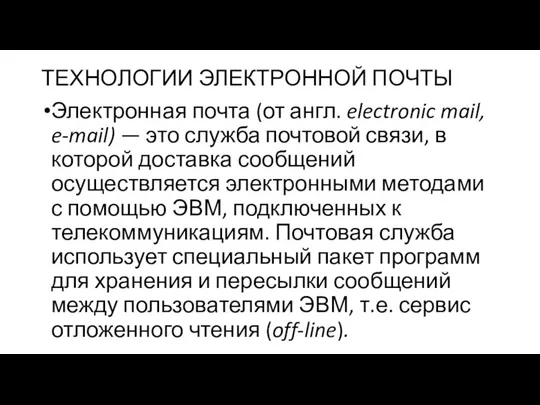 ТЕХНОЛОГИИ ЭЛЕКТРОННОЙ ПОЧТЫ

•Электронная почта (от англ. electronic mail, e-mail) — это служба почтовой связи, в которой доставка сообщений осуществляется электронными методами с помощью ЭВМ, подключенных к телекоммуникациям. Почтовая служба использует специальный пакет программ для хранения и пересылки сообщений между пользователями ЭВМ, т.е. сервис отложенного чтения (off-line).